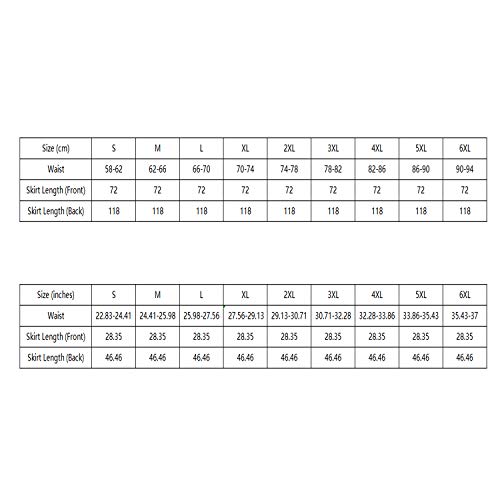 | Size (cm) | S | M | L | XL | 2XL | 3XL | 4XL | 5XL | 6XL |
|---|---|---|---|---|---|---|---|---|---|
| Waist | 58-62 | 62-66 | 66-70 | 70-74 | 74-78 | 78-82 | 82-86 | 86-90 | 90-94 |
| Skirt Length (Front) | 72 | 72 | 72 | 72 | 72 | 72 | 72 | 72 | 72 |
| Skirt Length (Back) | 118 | 118 | 118 | 118 | 118 | 118 | 118 | 118 | 118 |

| Size (inches) | S | M | L | XL | 2XL | 3XL | 4XL | 5XL | 6XL |
|---|---|---|---|---|---|---|---|---|---|
| Waist | 22.83-24.41 | 24.41-25.98 | 25.98-27.56 | 27.56-29.13 | 29.13-30.71 | 30.71-32.28 | 32.28-33.86 | 33.86-35.43 | 35.43-37 |
| Skirt Length (Front) | 28.35 | 28.35 | 28.35 | 28.35 | 28.35 | 28.35 | 28.35 | 28.35 | 28.35 |
| Skirt Length (Back) | 46.46 | 46.46 | 46.46 | 46.46 | 46.46 | 46.46 | 46.46 | 46.46 | 46.46 |